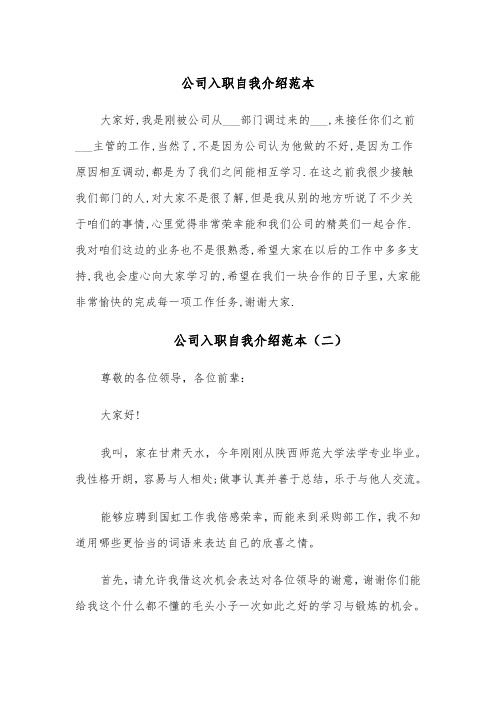 公司入职自我介绍范本

大家好,我是刚被公司从___部门调过来的___,来接任你们之前___主管的工作,当然了,不是因为公司认为他做的不好,是因为工作原因相互调动,都是为了我们之间能相互学习.在这之前我很少接触我们部门的人,对大家不是很了解,但是我从别的地方听说了不少关于咱们的事情,心里觉得非常荣幸能和我们公司的精英们一起合作.我对咱们这边的业务也不是很熟悉,希望大家在以后的工作中多多支持,我也会虚心向大家学习的,希望在我们一块合作的日子里,大家能非常愉快的完成每一项工作任务,谢谢大家.

公司入职自我介绍范本（二）

尊敬的各位领导，各位前辈：

大家好!

我叫，家在甘肃天水，今年刚刚从陕西师范大学法学专业毕业。我性格开朗，容易与人相处;做事认真并善于总结，乐于与他人交流。

能够应聘到国虹工作我倍感荣幸，而能来到采购部工作，我不知道用哪些更恰当的词语来表达自己的欣喜之情。

首先，请允许我借这次机会表达对各位领导的谢意，谢谢你们能给我这个什么都不懂的毛头小子一次如此之好的学习与锻炼的机会。